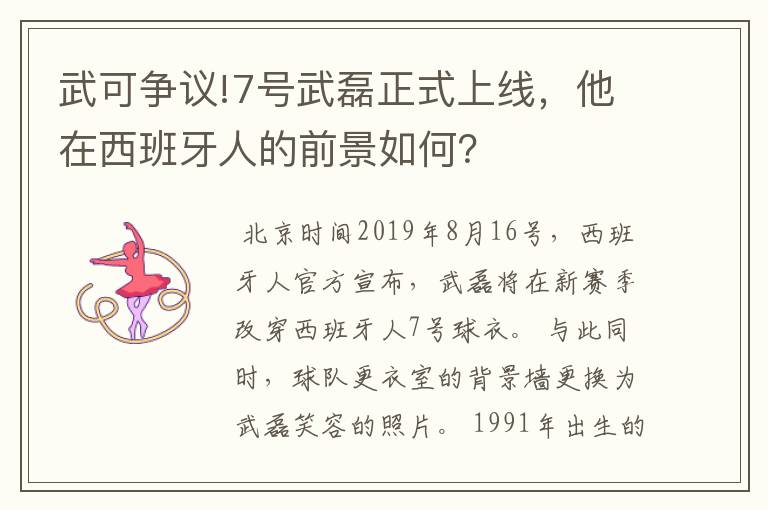 武可争议!7号武磊正式上线，他在西班牙人的前景如何?

北京时间2019年8月16号，西班牙人官方宣布，武磊将在新赛季改穿西班牙人7号球衣。与此同时，球队更衣室的背景墙更换为武磊笑容的照片。1991年出生的